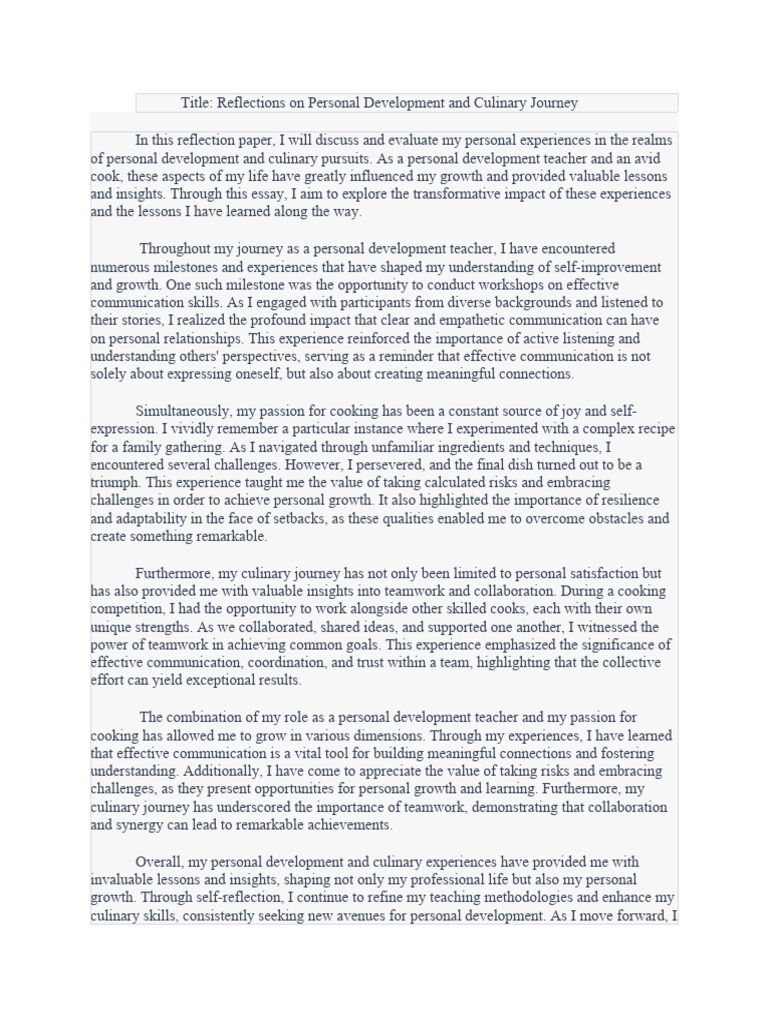 Title: Reflections on Personal Development and Culinary Journey

In this reflection paper, I will discuss and evaluate my personal experiences in the realms of personal development and culinary pursuits. As a personal development teacher and an avid cook, these aspects of my life have greatly influenced my growth and provided valuable lessons and insights. Through this essay, I aim to explore the transformative impact of these experiences and the lessons I have learned along the way.

Throughout my journey as a personal development teacher, I have encountered numerous milestones and experiences that have shaped my understanding of self-improvement and growth. One such milestone was the opportunity to conduct workshops on effective communication skills. As I engaged with participants from diverse backgrounds and listened to their stories, I realized the profound impact that clear and empathetic communication can have on personal relationships. This experience reinforced the importance of active listening and understanding others' perspectives, serving as a reminder that effective communication is not solely about expressing oneself, but also about creating meaningful connections.

Simultaneously, my passion for cooking has been a constant source of joy and self-expression. I vividly remember a particular instance where I experimented with a complex recipe for a family gathering. As I navigated through unfamiliar ingredients and techniques, I encountered several challenges. However, I persevered, and the final dish turned out to be a triumph. This experience taught me the value of taking calculated risks and embracing challenges in order to achieve personal growth. It also highlighted the importance of resilience and adaptability in the face of setbacks, as these qualities enabled me to overcome obstacles and create something remarkable.

Furthermore, my culinary journey has not only been limited to personal satisfaction but has also provided me with valuable insights into teamwork and collaboration. During a cooking competition, I had the opportunity to work alongside other skilled cooks, each with their own unique strengths. As we collaborated, shared ideas, and supported one another, I witnessed the power of teamwork in achieving common goals. This experience emphasized the significance of effective communication, coordination, and trust within a team, highlighting that the collective effort can yield exceptional results.

The combination of my role as a personal development teacher and my passion for cooking has allowed me to grow in various dimensions. Through my experiences, I have learned that effective communication is a vital tool for building meaningful connections and fostering understanding. Additionally, I have come to appreciate the value of taking risks and embracing challenges, as they present opportunities for personal growth and learning. Furthermore, my culinary journey has underscored the importance of teamwork, demonstrating that collaboration and synergy can lead to remarkable achievements.

Overall, my personal development and culinary experiences have provided me with invaluable lessons and insights, shaping not only my professional life but also my personal growth. Through self-reflection, I continue to refine my teaching methodologies and enhance my culinary skills, consistently seeking new avenues for personal development. As I move forward, I